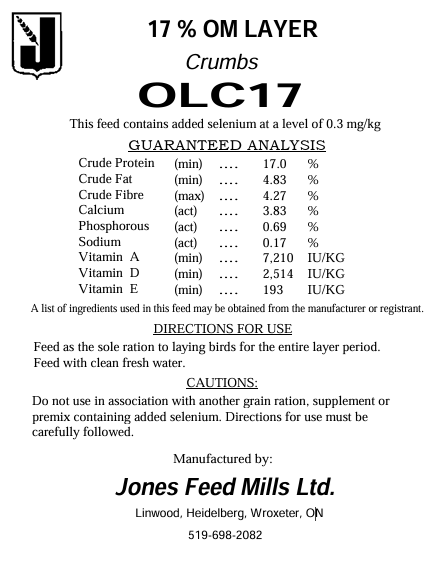 J

17 % OM LAYER

Crumbs

OLC17

This feed contains added selenium at a level of 0.3 mg/kg

GUARANTEED ANALYSIS

| | | | | |
|---|---|---|---|---|
| Crude Protein | (min) | .... | 17.0 | % |
| Crude Fat | (min) | .... | 4.83 | % |
| Crude Fibre | (max) | .... | 4.27 | % |
| Calcium | (act) | .... | 3.83 | % |
| Phosphorous | (act) | .... | 0.69 | % |
| Sodium | (act) | .... | 0.17 | % |
| Vitamin A | (min) | .... | 7,210 | IU/KG |
| Vitamin D | (min) | .... | 2,514 | IU/KG |
| Vitamin E | (min) | .... | 193 | IU/KG |

A list of ingredients used in this feed may be obtained from the manufacturer or registrant.

DIRECTIONS FOR USE

Feed as the sole ration to laying birds for the entire layer period.
Feed with clean fresh water.

CAUTIONS:

Do not use in association with another grain ration, supplement or premix containing added selenium. Directions for use must be carefully followed.

Manufactured by:

Jones Feed Mills Ltd.

Linwood, Heidelberg, Wroxeter, ON

519-698-2082